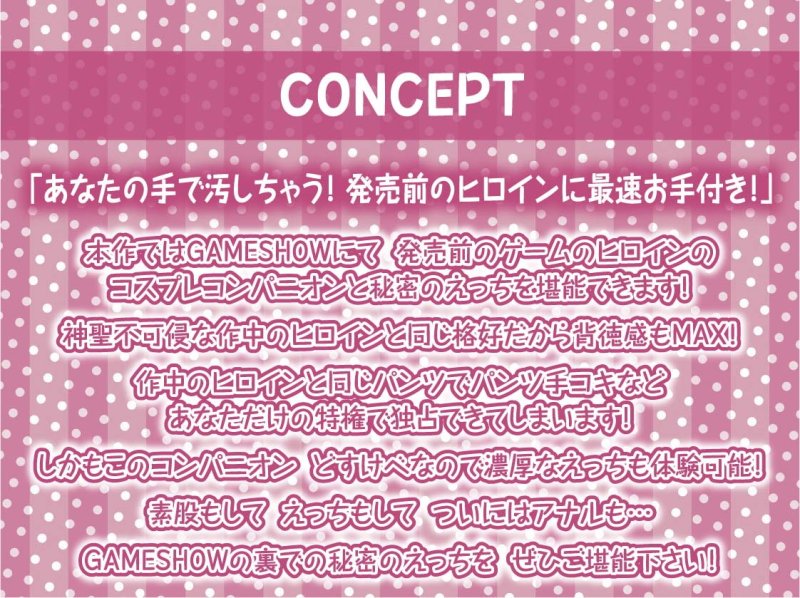 CONCEPT

「あなたの手で汚しちゃう! 発売前のヒロインに最速お手付き!」

本作ではGAMESHOWにて 発売前のゲームのヒロインのコスプレコンパニオンと秘密のえっちを堪能できます!

神聖不可侵な作中のヒロインと同じ格好だから背徳感もMAX!

作中のヒロインと同じパンツでパンツ手コキなどあなただけの特権で独占できてしまいます!

しかもこのコンパニオン どすけべなので濃厚なえっちも体験可能!

素股もして えっちもして ついにはアナルも…

GAMESHOWの裏での秘密のえっちを ぜひご堪能下さい!